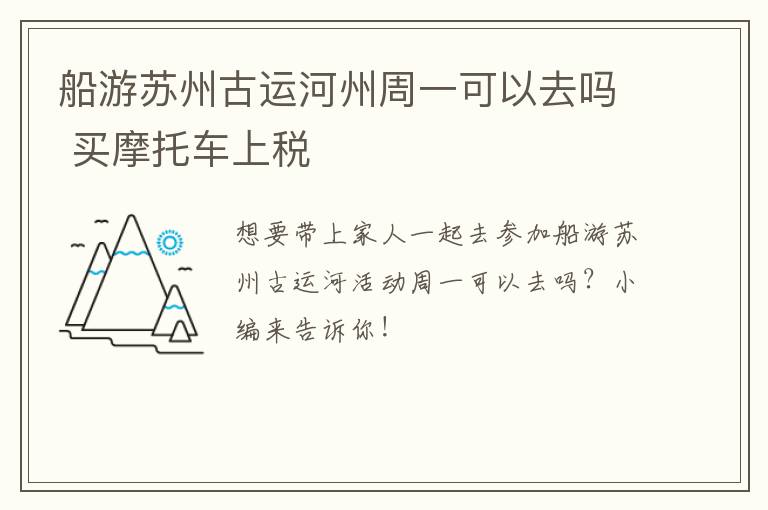 船游苏州古运河州周一可以去吗
买摩托车上税

想要带上家人一起去参加船游苏州古运河活动周一可以去吗？小编来告诉你！